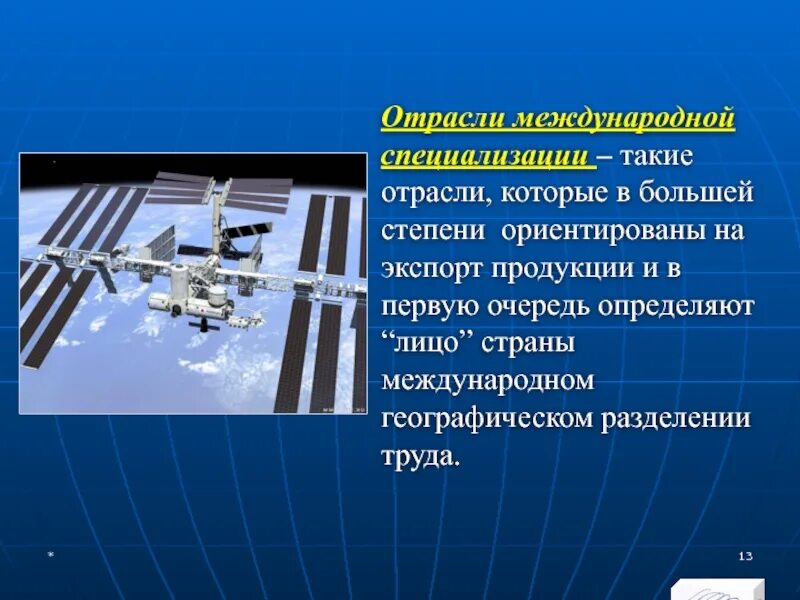 Отрасли международной специализации – такие отрасли, которые в большей степени ориентированы на экспорт продукции и в первую очередь определяют “лицо” страны международном географическом разделении труда.

*

13